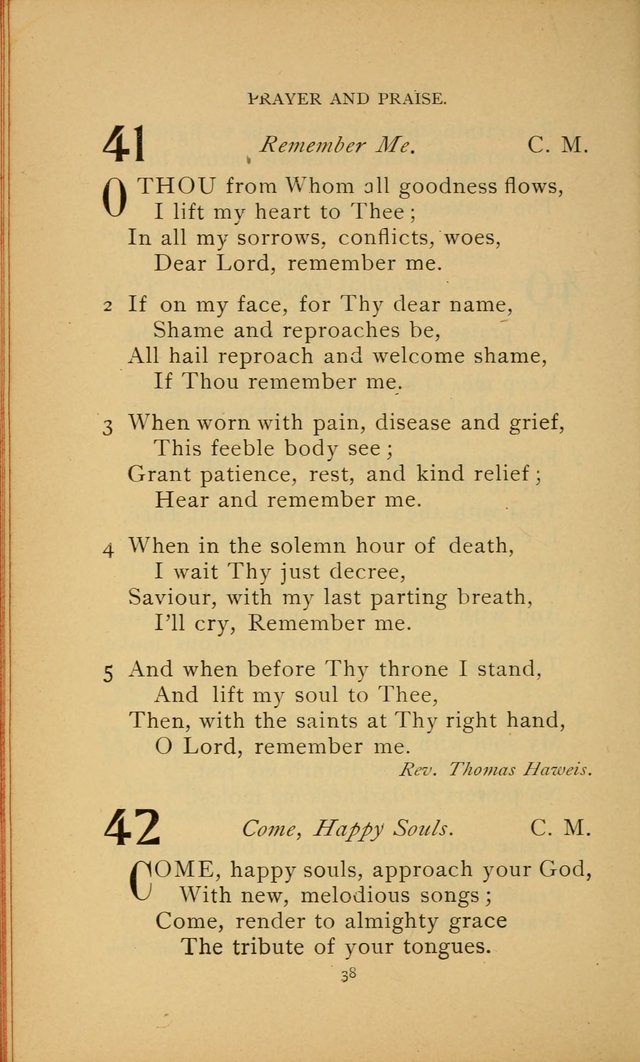 PRAYER AND PRAISE.

41 Remember Me. C. M.

O THOU from Whom all goodness flows,
I lift my heart to Thee;
In all my sorrows, conflicts, woes,
Dear Lord, remember me.

2 If on my face, for Thy dear name,
Shame and reproaches be,
All hail reproach and welcome shame,
If Thou remember me.

3 When worn with pain, disease and grief,
This feeble body see;
Grant patience, rest, and kind relief;
Hear and remember me.

4 When in the solemn hour of death,
I wait Thy just decree,
Saviour, with my last parting breath,
I'll cry, Remember me.

5 And when before Thy throne I stand,
And lift my soul to Thee,
Then, with the saints at Thy right hand,
O Lord, remember me.

Rev. Thomas Haweis.

42 Come, Happy Souls. C. M.

COME, happy souls, approach your God,
With new, melodious songs;
Come, render to almighty grace
The tribute of your tongues.

38